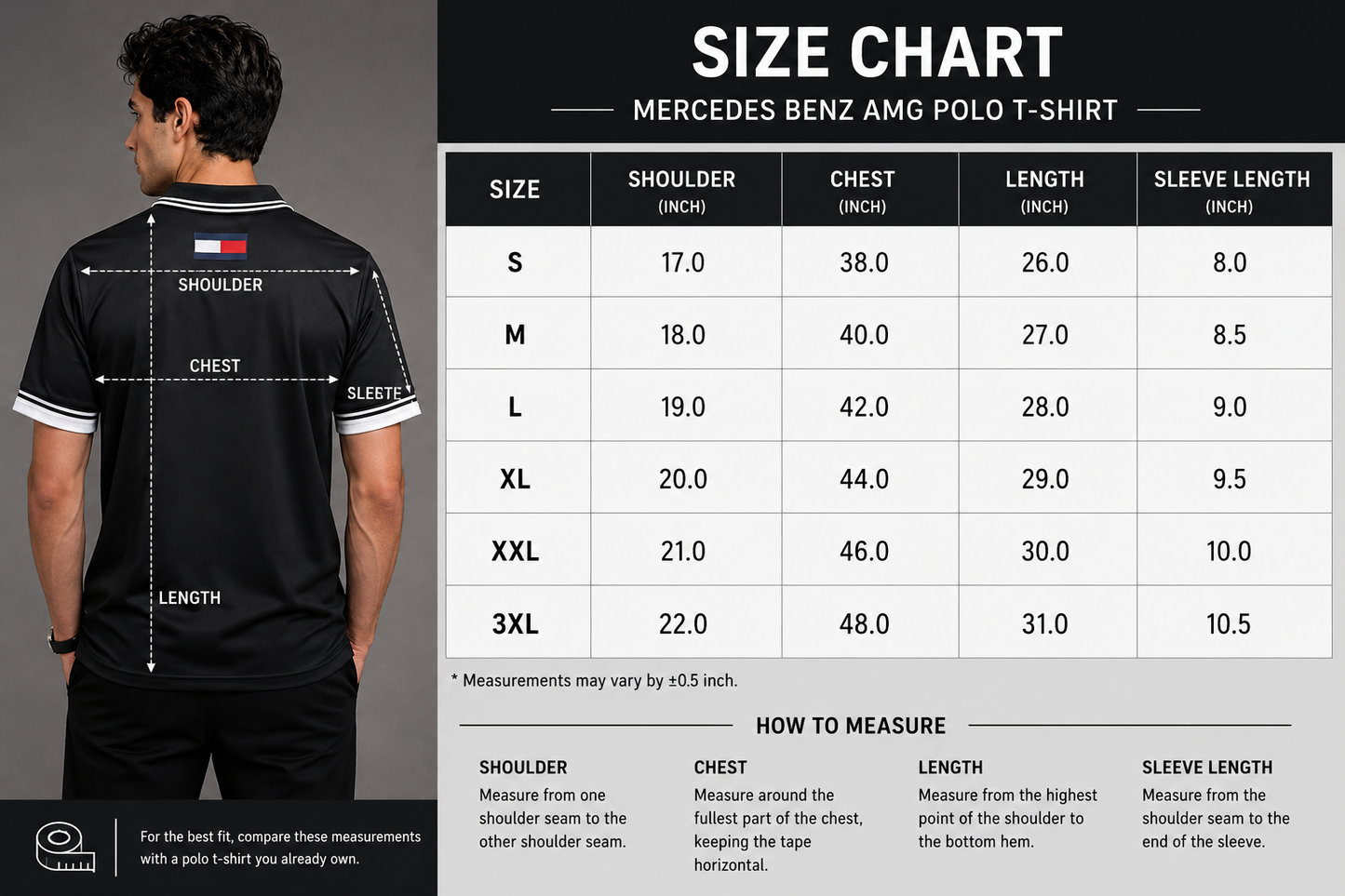 SHOULDER

CHEST

SLEETE

LENGTH

For the best fit, compare these measurements with a polo t-shirt you already own.

SIZE CHART

MERCEDES BENZ AMG POLO T-SHIRT

| SIZE | SHOULDER (INCH) | CHEST (INCH) | LENGTH (INCH) | SLEEVE LENGTH (INCH) |
|---|---|---|---|---|
| S | 17.0 | 38.0 | 26.0 | 8.0 |
| M | 18.0 | 40.0 | 27.0 | 8.5 |
| L | 19.0 | 42.0 | 28.0 | 9.0 |
| XL | 20.0 | 44.0 | 29.0 | 9.5 |
| XXL | 21.0 | 46.0 | 30.0 | 10.0 |
| 3XL | 22.0 | 48.0 | 31.0 | 10.5 |

* Measurements may vary by ±0.5 inch.

HOW TO MEASURE

SHOULDER
Measure from one shoulder seam to the other shoulder seam.

CHEST
Measure around the fullest part of the chest, keeping the tape horizontal.

LENGTH
Measure from the highest point of the shoulder to the bottom hem.

SLEEVE LENGTH
Measure from the shoulder seam to the end of the sleeve.